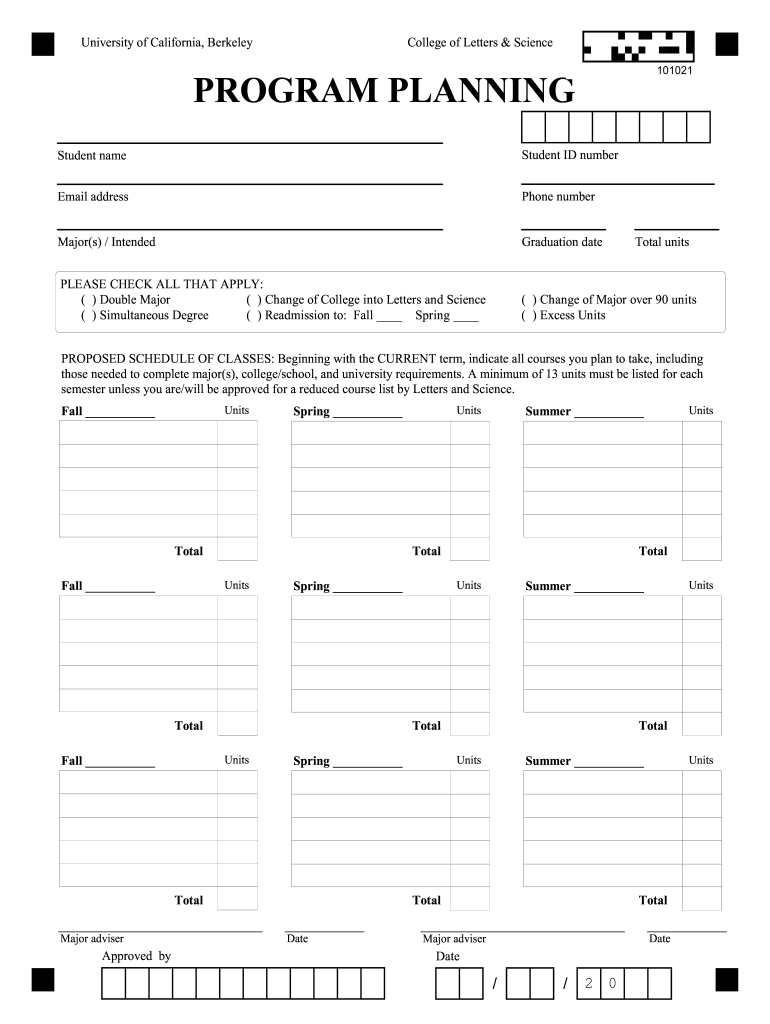 University of California, Berkeley College of Letters & Science

101021

PROGRAM PLANNING

Student name

Student ID number

Email address

Phone number

Major(s) / Intended

Graduation date

Total units

PLEASE CHECK ALL THAT APPLY:
( ) Double Major
( ) Simultaneous Degree
( ) Change of College into Letters and Science
( ) Readmission to: Fall ____ Spring ____
( ) Change of Major over 90 units
( ) Excess Units

PROPOSED SCHEDULE OF CLASSES: Beginning with the CURRENT term, indicate all courses you plan to take, including those needed to complete major(s), college/school, and university requirements. A minimum of 13 units must be listed for each semester unless you are/will be approved for a reduced course list by Letters and Science.

Fall ___________ Units

Total

Spring ___________ Units

Total

Summer ___________ Units

Total

Fall ___________ Units

Total

Spring ___________ Units

Total

Summer ___________ Units

Total

Fall ___________ Units

Total

Spring ___________ Units

Total

Summer ___________ Units

Total

Major adviser

Date

Major adviser

Date

Approved by

Date

/ / 2 0